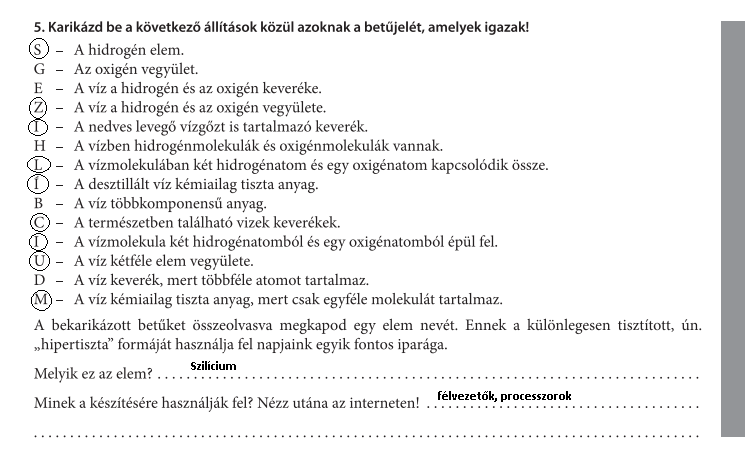 5. Karikázd be a következő állítások közül azoknak a betűjelét, amelyek igazak!

S – A hidrogén elem.
G – Az oxigén vegyület.
E – A víz a hidrogén és az oxigén keveréke.
Z – A víz a hidrogén és az oxigén vegyülete.
I – A nedves levegő vízgőzt is tartalmazó keverék.
H – A vízben hidrogénmolekulák és oxigénmolekulák vannak.
L – A vízmolekulában két hidrogénatom és egy oxigénatom kapcsolódik össze.
Í – A desztillált víz kémiailag tiszta anyag.
B – A víz többkomponensű anyag.
C – A természetben található vizek keverékek.
I – A vízmolekula két hidrogénatomból és egy oxigénatomból épül fel.
U – A víz kétféle elem vegyülete.
D – A víz keverék, mert többféle atomot tartalmaz.
M – A víz kémiailag tiszta anyag, mert csak egyféle molekulát tartalmaz.

A bekarikázott betűket összeolvasva megkapod egy elem nevét. Ennek a különlegesen tisztított, ún. „hipertiszta” formáját használja fel napjaink egyik fontos iparága.

Melyik ez az elem? Szilícium

Minek a készítésére használják fel? Nézz utána az interneten! félvezetők, processzorok

____